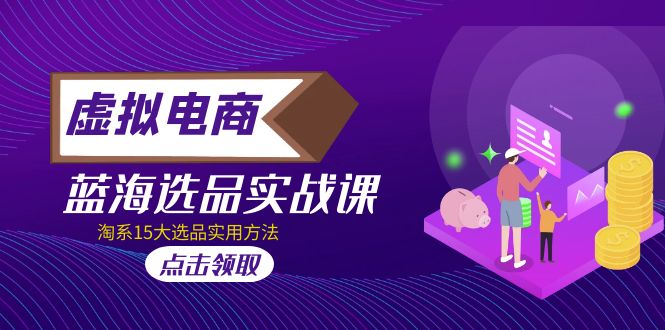 虚拟电商

蓝海选品实战课

淘系15大选品实用方法

点击领取